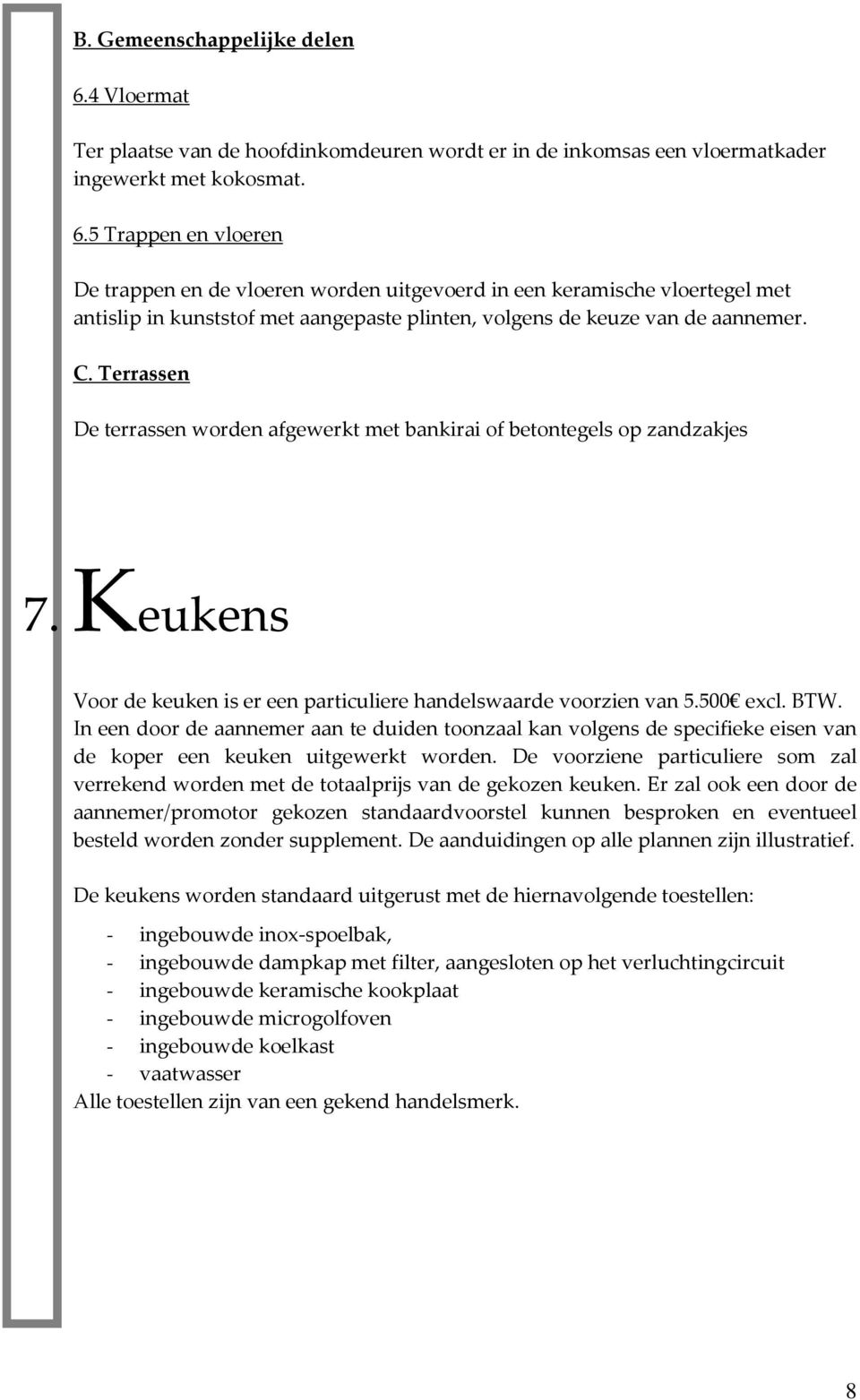 B. Gemeenschappelijke delen

6.4 Vloermat

Ter plaatse van de hoofdinkomdeuren wordt er in de inkomsas een vloermatkader ingewerkt met kokosmat.

6.5 Trappen en vloeren

De trappen en de vloeren worden uitgevoerd in een keramische vloertegel met antislip in kunststof met aangepaste plinten, volgens de keuze van de aannemer.

C. Terrassen

De terrassen worden afgewerkt met bankirai of betontegels op zandzakjes

7. Keukens

Voor de keuken is er een particuliere handelswaarde voorzien van 5.500€ excl. BTW. In een door de aannemer aan te duiden toonzaal kan volgens de specifieke eisen van de koper een keuken uitgewerkt worden. De voorziene particuliere som zal verrekend worden met de totaalprijs van de gekozen keuken. Er zal ook een door de aannemer/promotor gekozen standaardvoorstel kunnen besproken en eventueel besteld worden zonder supplement. De aanduidingen op alle plannen zijn illustratief.

De keukens worden standaard uitgerust met de hiernavolgende toestellen:

- ingebouwde inox-spoelbak,
- ingebouwde dampkap met filter, aangesloten op het verluchtingcircuit
- ingebouwde keramische kookplaat
- ingebouwde microgolfoven
- ingebouwde koelkast
- vaatwasser
Alle toestellen zijn van een gekend handelsmerk.

8